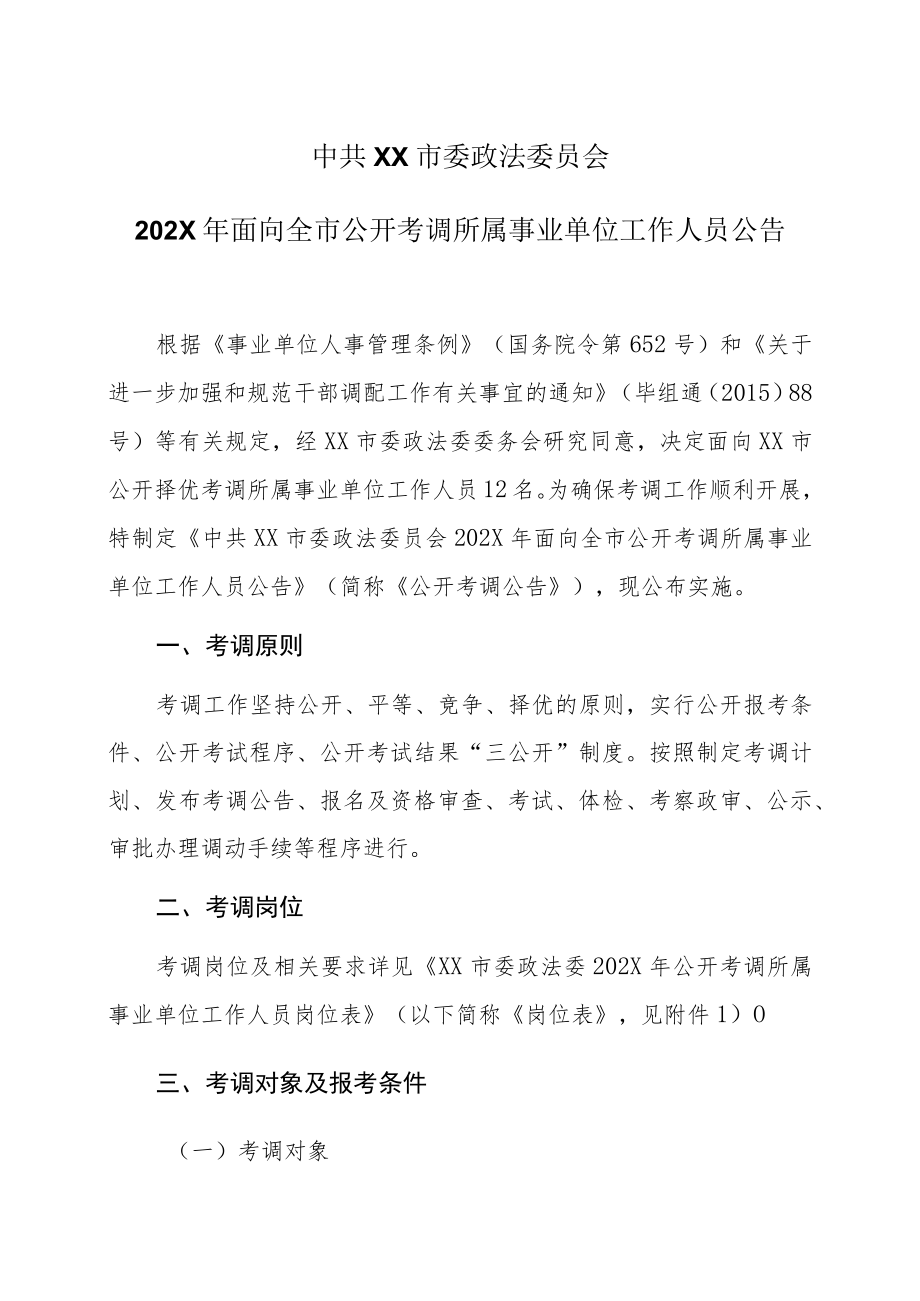 中共XX市委政法委员会

202X年面向全市公开考调所属事业单位工作人员公告

根据《事业单位人事管理条例》（国务院令第652号）和《关于进一步加强和规范干部调配工作有关事宜的通知》（毕组通（2015）88号）等有关规定，经XX市委政法委委务会研究同意，决定面向XX市公开择优考调所属事业单位工作人员12名。为确保考调工作顺利开展，特制定《中共XX市委政法委员会202X年面向全市公开考调所属事业单位工作人员公告》（简称《公开考调公告》），现公布实施。

一、考调原则

考调工作坚持公开、平等、竞争、择优的原则，实行公开报考条件、公开考试程序、公开考试结果“三公开”制度。按照制定考调计划、发布考调公告、报名及资格审查、考试、体检、考察政审、公示、审批办理调动手续等程序进行。

二、考调岗位

考调岗位及相关要求详见《XX市委政法委202X年公开考调所属事业单位工作人员岗位表》（以下简称《岗位表》，见附件1）0

三、考调对象及报考条件

（一）考调对象